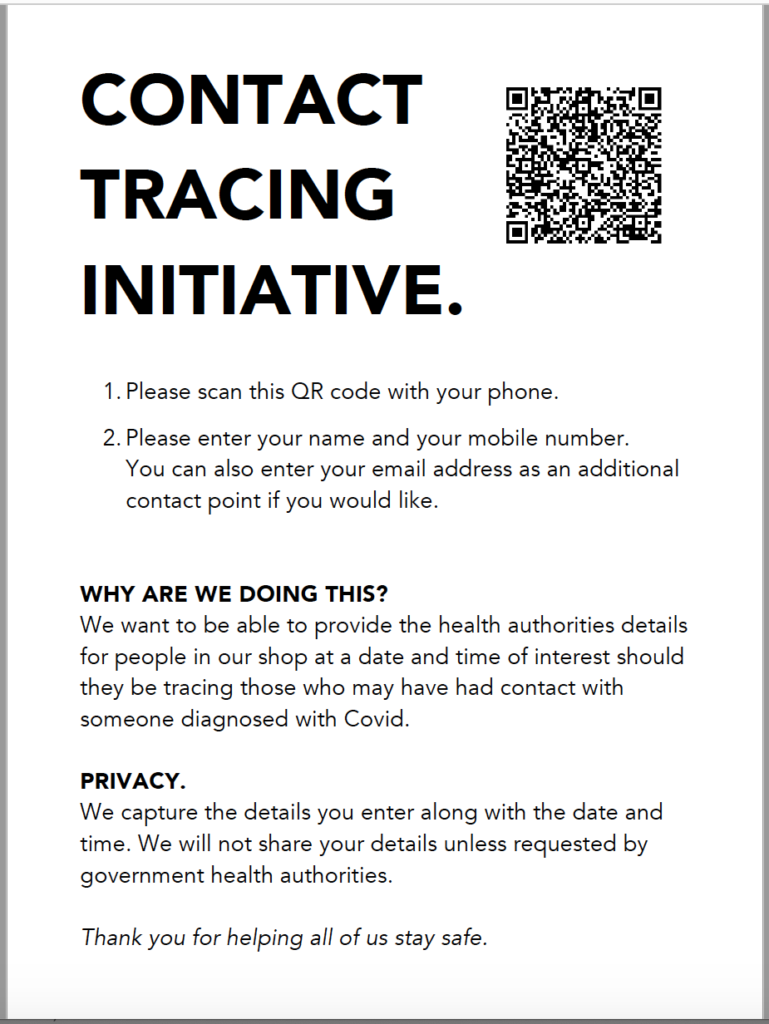 CONTACT TRACING INITIATIVE.

1. Please scan this QR code with your phone.

2. Please enter your name and your mobile number. You can also enter your email address as an additional contact point if you would like.

WHY ARE WE DOING THIS?
We want to be able to provide the health authorities details for people in our shop at a date and time of interest should they be tracing those who may have had contact with someone diagnosed with Covid.

PRIVACY.
We capture the details you enter along with the date and time. We will not share your details unless requested by government health authorities.

Thank you for helping all of us stay safe.